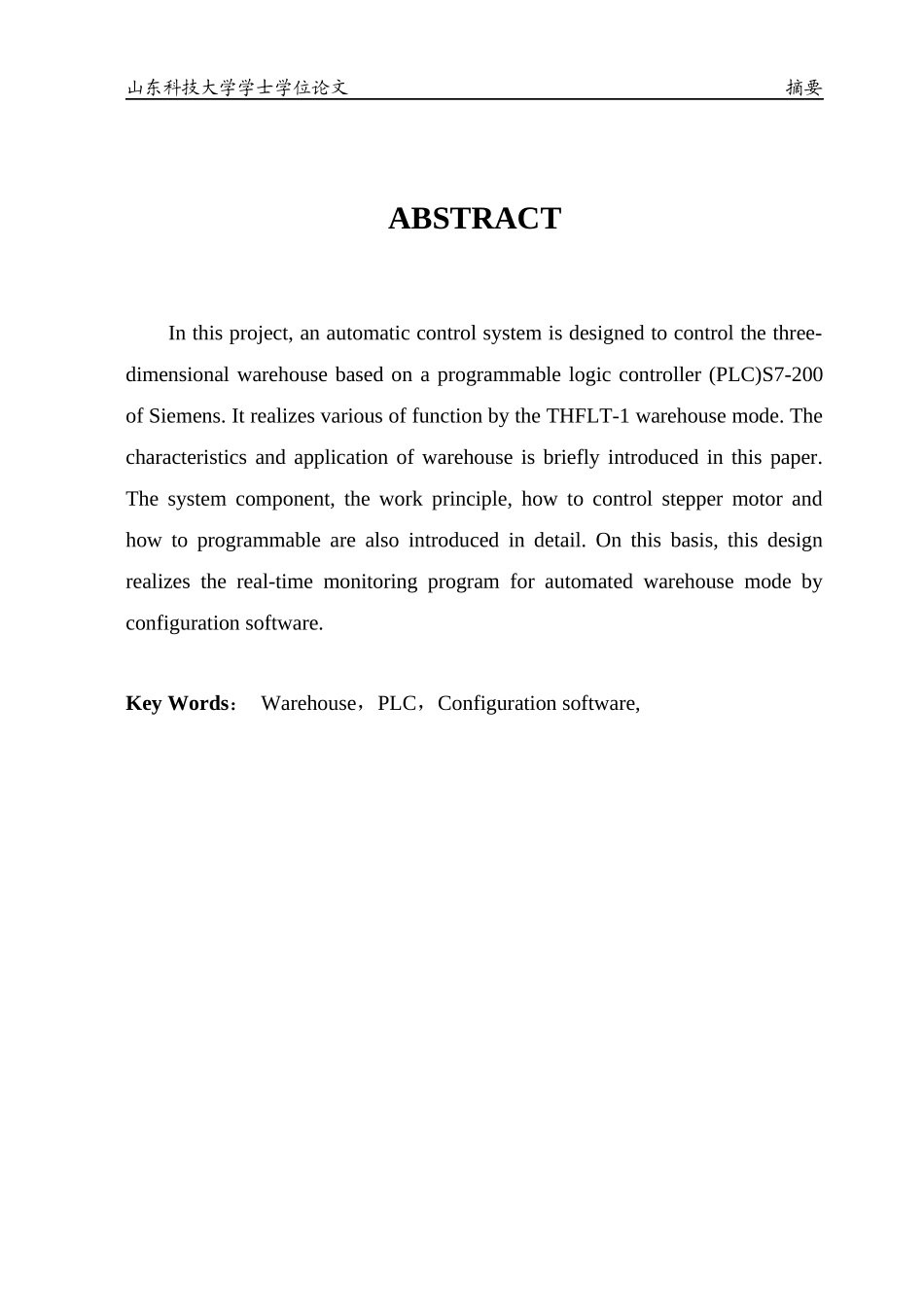 山东科技大学学士学位论文 摘要

ABSTRACT

In this project, an automatic control system is designed to control the three-dimensional warehouse based on a programmable logic controller (PLC)S7-200 of Siemens. It realizes various of function by the THFLT-1 warehouse mode. The characteristics and application of warehouse is briefly introduced in this paper. The system component, the work principle, how to control stepper motor and how to programmable are also introduced in detail. On this basis, this design realizes the real-time monitoring program for automated warehouse mode by configuration software.

Key Words： Warehouse，PLC，Configuration software,